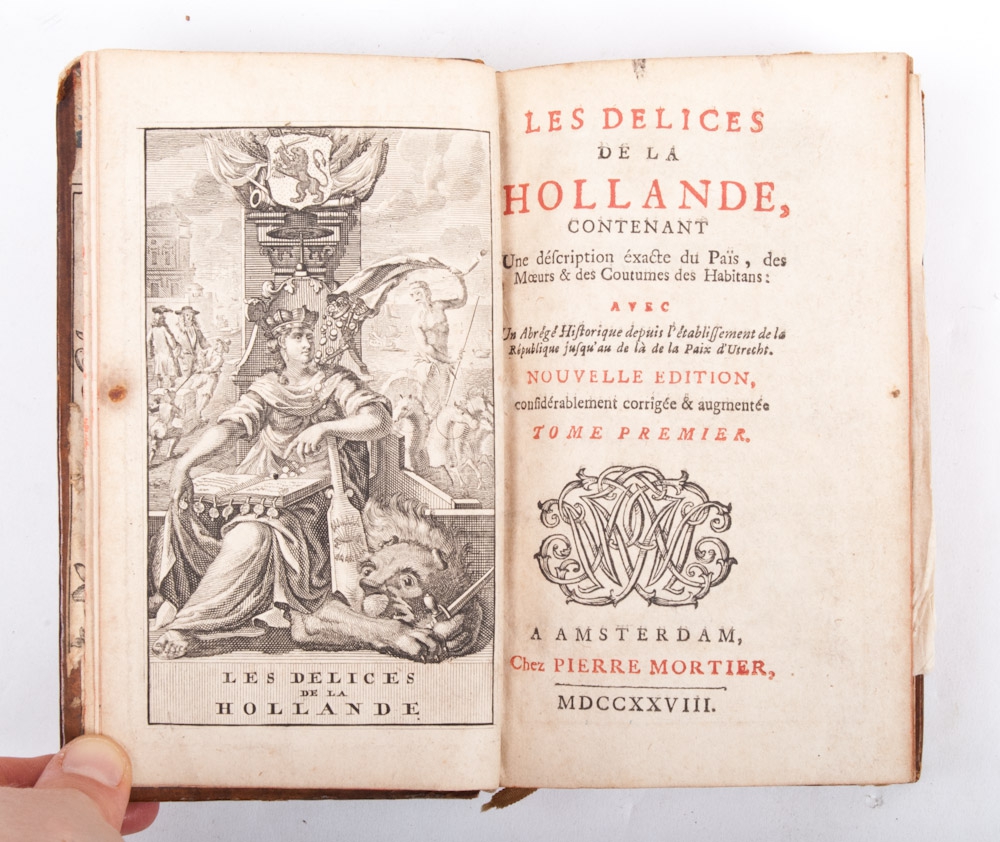 LES DELICES
DE LA
HOLLANDE

LES DELICES
DE LA
HOLLANDE,
CONTENANT
Une déscription éxacte du Païs, des Mœurs & des Coutumes des Habitans:

AVEC
Un Abrégé Historique depuis l'établissement de la République jusqu'au de là de la Paix d'Utrecht.

NOUVELLE EDITION,
considérablement corrigée & augmentée

TOME PREMIER.

A AMSTERDAM,
Chez PIERRE MORTIER,
MDCCXXVIII.